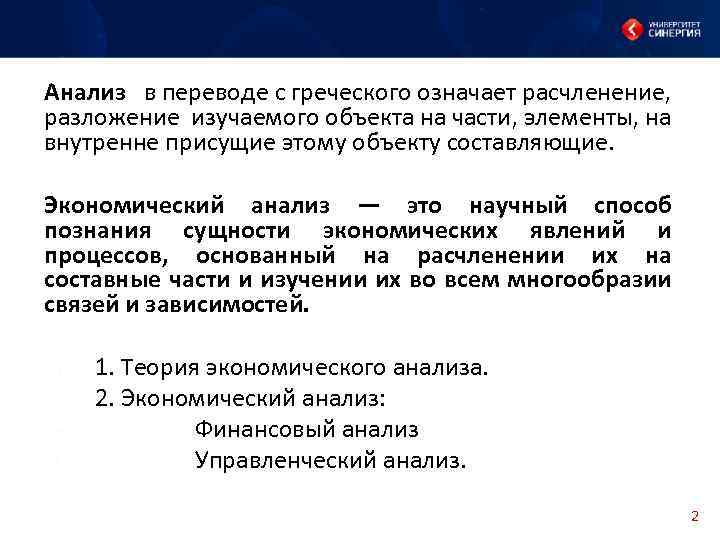 УНИВЕРСИТЕТ СИНЕРГИЯ

Анализ в переводе с греческого означает расчленение, разложение изучаемого объекта на части, элементы, на внутренне присущие этому объекту составляющие.

Экономический анализ — это научный способ познания сущности экономических явлений и процессов, основанный на расчленении их на составные части и изучении их во всем многообразии связей и зависимостей.

1. Теория экономического анализа.
2. Экономический анализ:
Финансовый анализ
Управленческий анализ.

2